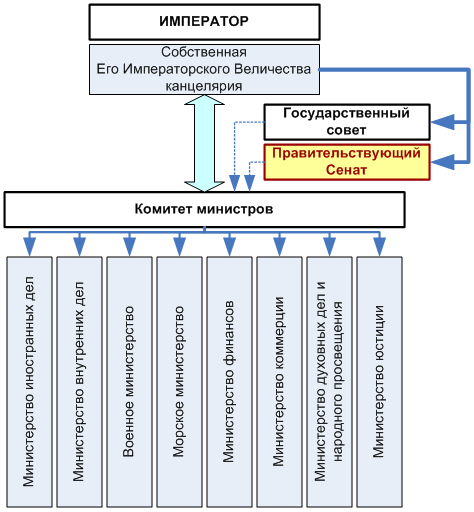 ИМПЕРАТОР

Собственная Его Императорского Величества канцелярия

Государственный совет

Правительствующий Сенат

Комитет министров

Министерство иностранных дел

Министерство внутренних дел

Военное министерство

Морское министерство

Министерство финансов

Министерство коммерции

Министерство духовных дел и народного просвещения

Министерство юстиции